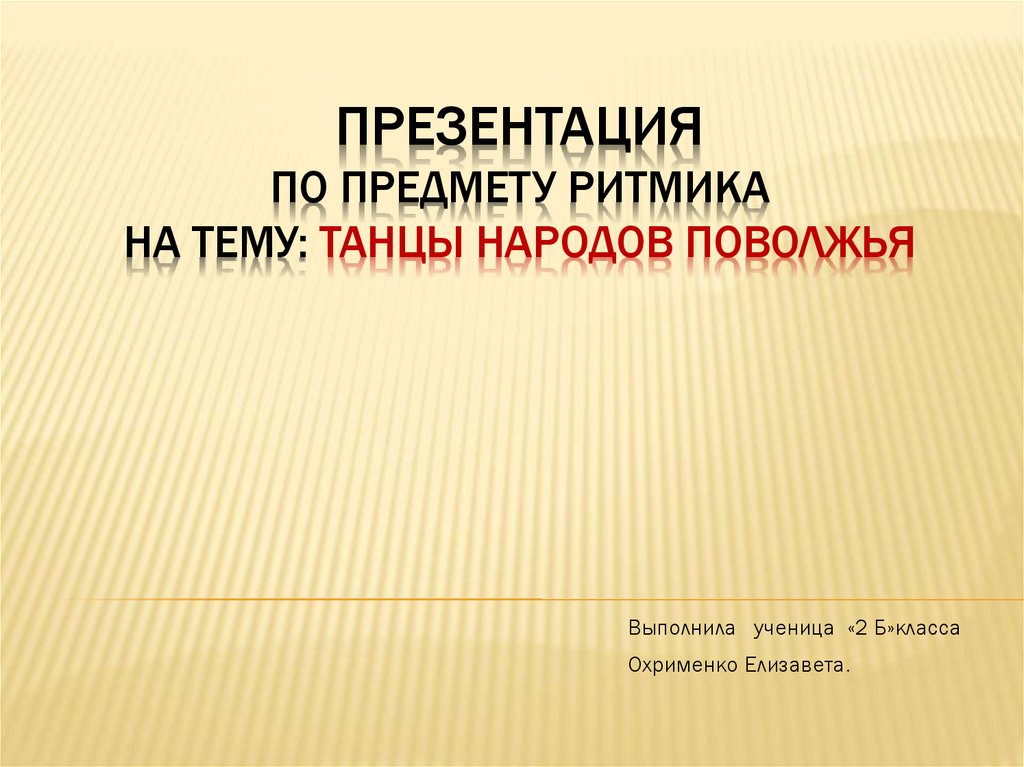 ПРЕЗЕНТАЦИЯ
ПО ПРЕДМЕТУ РИТМИКА
НА ТЕМУ: ТАНЦЫ НАРОДОВ ПОВОЛЖЬЯ

Выполнила ученица «2 Б»класса
Охрименко Елизавета.